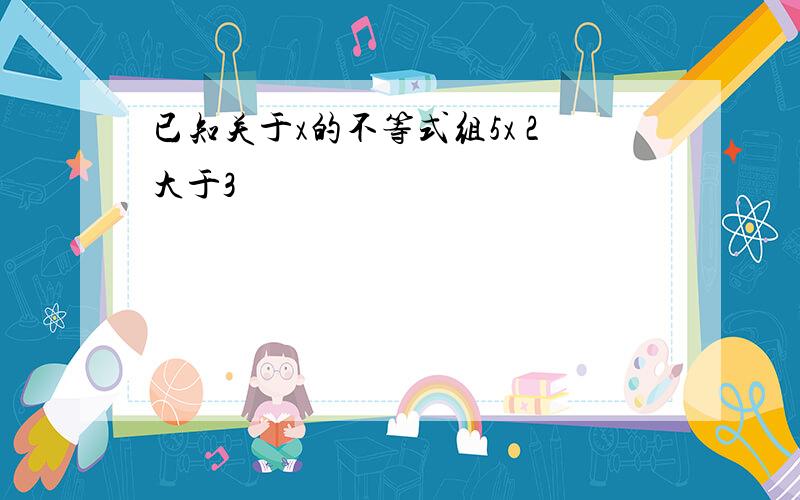 已知关于x的不等式组5x 2大于3